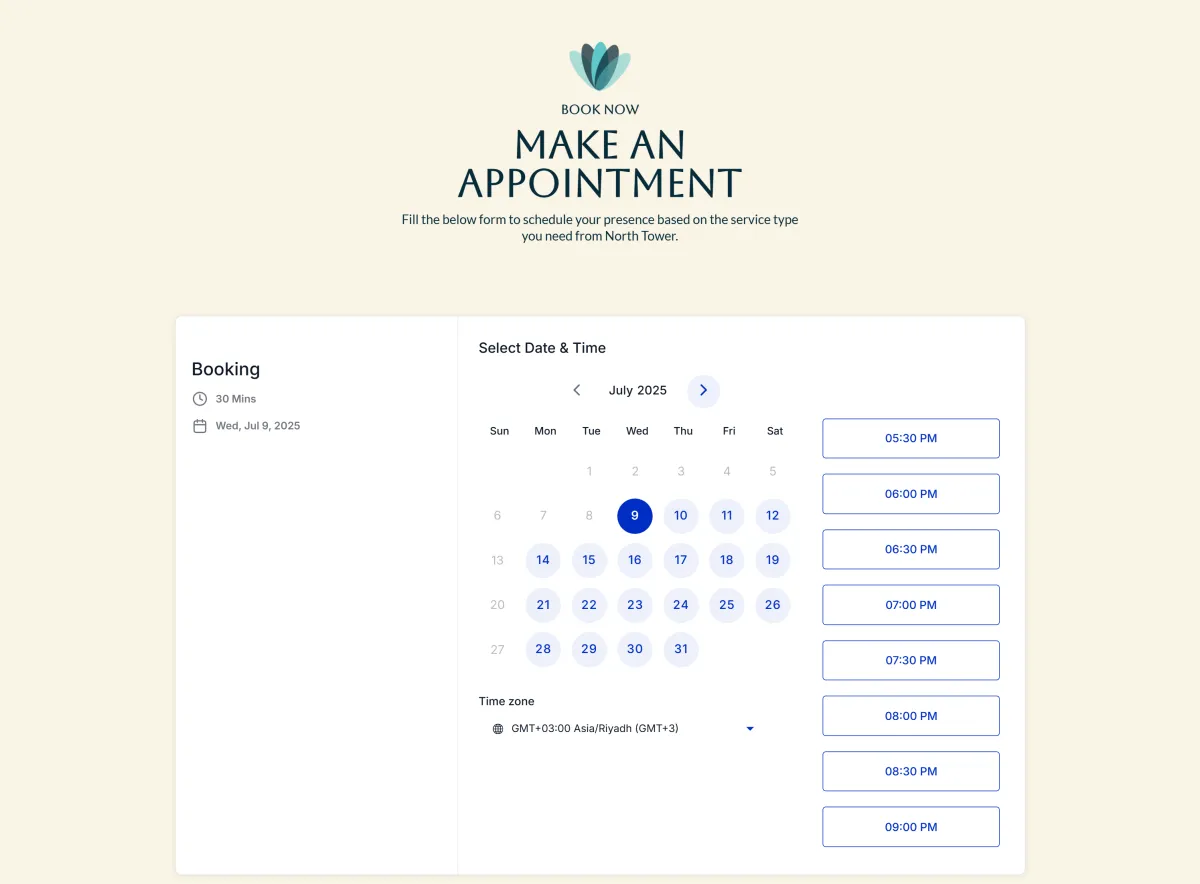 BOOK NOW

MAKE AN APPOINTMENT

Fill the below form to schedule your presence based on the service type you need from North Tower.

Booking
30 Mins
Wed, Jul 9, 2025

Select Date & Time

July 2025

| Sun | Mon | Tue | Wed | Thu | Fri | Sat |
|---|---|---|---|---|---|---|
| | | 1 | 2 | 3 | 4 | 5 |
| 6 | 7 | 8 | 9 | 10 | 11 | 12 |
| 13 | 14 | 15 | 16 | 17 | 18 | 19 |
| 20 | 21 | 22 | 23 | 24 | 25 | 26 |
| 27 | 28 | 29 | 30 | 31 | | |

Time zone
GMT+03:00 Asia/Riyadh (GMT+3)

05:30 PM
06:00 PM
06:30 PM
07:00 PM
07:30 PM
08:00 PM
08:30 PM
09:00 PM